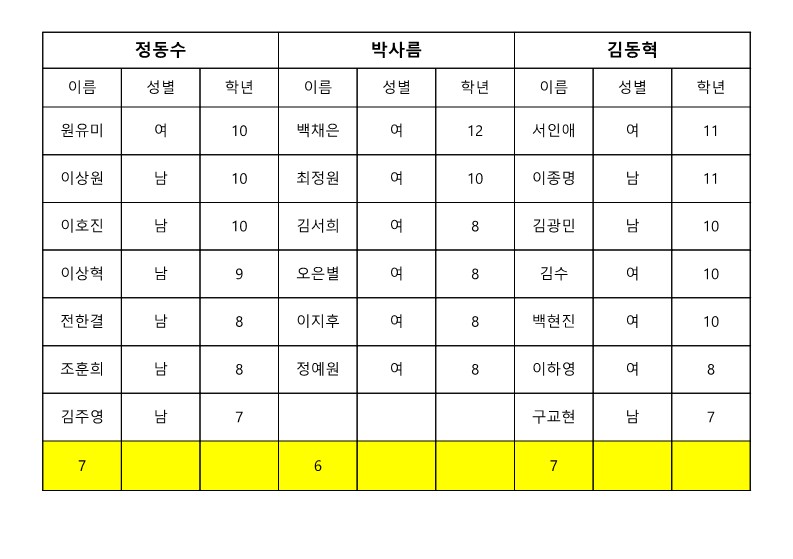 | 정동수 | | | 박사름 | | | 김동혁 | | |
|---|---|---|---|---|---|---|---|---|
| 이름 | 성별 | 학년 | 이름 | 성별 | 학년 | 이름 | 성별 | 학년 |
| 원유미 | 여 | 10 | 백채은 | 여 | 12 | 서인애 | 여 | 11 |
| 이상원 | 남 | 10 | 최정원 | 여 | 10 | 이종명 | 남 | 11 |
| 이호진 | 남 | 10 | 김서희 | 여 | 8 | 김광민 | 남 | 10 |
| 이상혁 | 남 | 9 | 오은별 | 여 | 8 | 김수 | 여 | 10 |
| 전한결 | 남 | 8 | 이지후 | 여 | 8 | 백현진 | 여 | 10 |
| 조훈희 | 남 | 8 | 정예원 | 여 | 8 | 이하영 | 여 | 8 |
| 김주영 | 남 | 7 | | | | 구교현 | 남 | 7 |
| 7 | | | 6 | | | 7 | | |